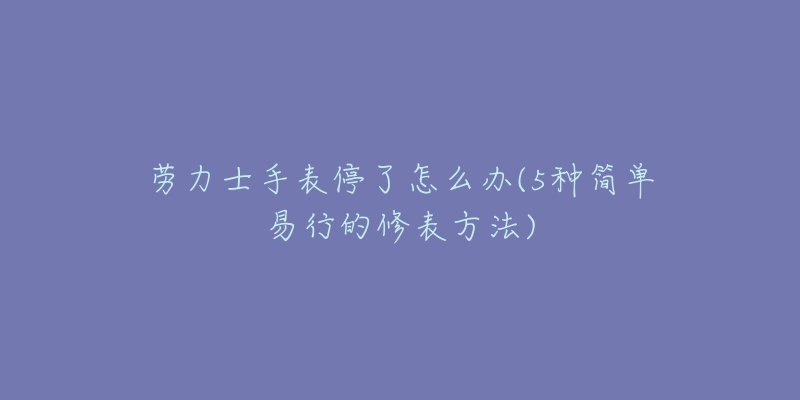 劳力士手表停了怎么办(5种简单易行的修表方法)